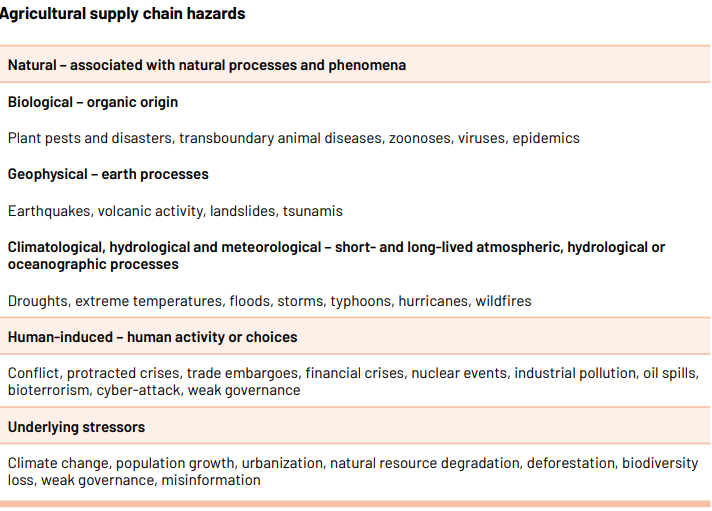 Agricultural supply chain hazards

Natural – associated with natural processes and phenomena

Biological – organic origin

Plant pests and disasters, transboundary animal diseases, zoonoses, viruses, epidemics

Geophysical – earth processes

Earthquakes, volcanic activity, landslides, tsunamis

Climatological, hydrological and meteorological – short- and long-lived atmospheric, hydrological or oceanographic processes

Droughts, extreme temperatures, floods, storms, typhoons, hurricanes, wildfires

Human-induced – human activity or choices

Conflict, protracted crises, trade embargoes, financial crises, nuclear events, industrial pollution, oil spills, bioterrorism, cyber-attack, weak governance

Underlying stressors

Climate change, population growth, urbanization, natural resource degradation, deforestation, biodiversity loss, weak governance, misinformation